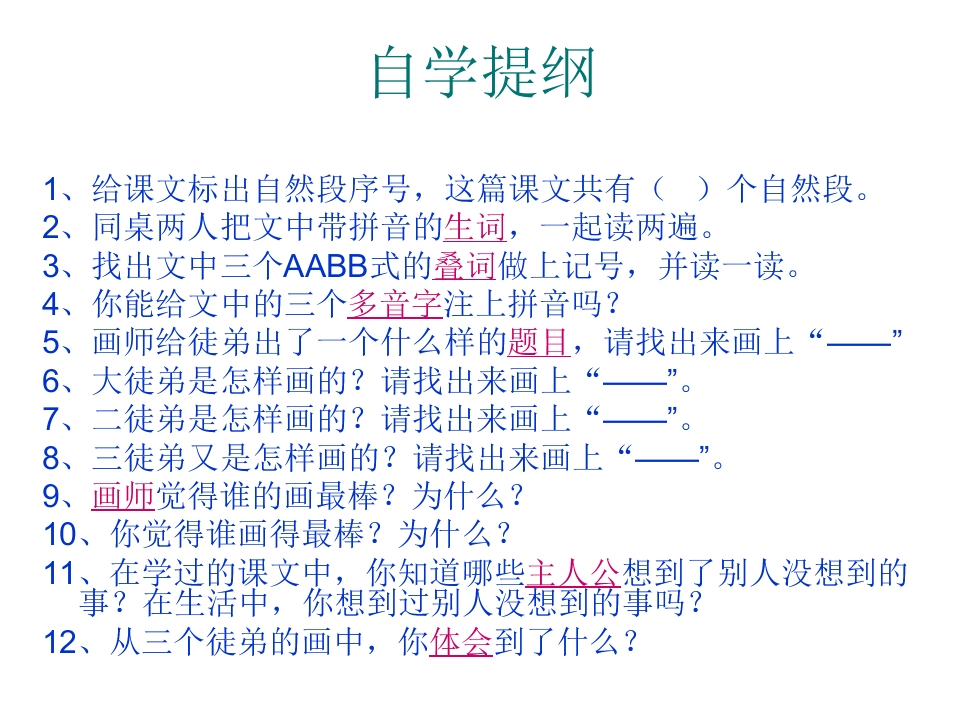 自学提纲

1、给课文标出自然段序号，这篇课文共有（ ）个自然段。
2、同桌两人把文中带拼音的生词，一起读两遍。
3、找出文中三个AABB式的叠词做上记号，并读一读。
4、你能给文中的三个多音字注上拼音吗？
5、画师给徒弟出了一个什么样的题目，请找出来画上“——”
6、大徒弟是怎样画的？请找出来画上“——”。
7、二徒弟是怎样画的？请找出来画上“——”。
8、三徒弟又是怎样画的？请找出来画上“——”。
9、画师觉得谁的画最棒？为什么？
10、你觉得谁画得最棒？为什么？
11、在学过的课文中，你知道哪些主人公想到了别人没想到的事？在生活中，你想到过别人没想到的事吗？
12、从三个徒弟的画中，你体会到了什么？